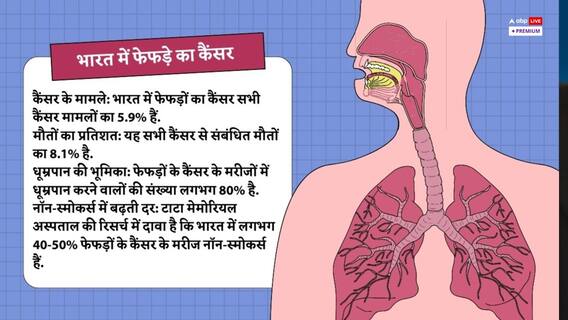 abp LIVE
PREMIUM

भारत में फेफड़े का कैंसर

कैंसर के मामले: भारत में फेफड़ों का कैंसर सभी कैंसर मामलों का 5.9% हैं.
मौतों का प्रतिशत: यह सभी कैंसर से संबंधित मौतों का 8.1% है.
धूम्रपान की भूमिका: फेफड़ों के कैंसर के मरीजों में धूम्रपान करने वालों की संख्या लगभग 80% है.
नॉन-स्मोकर्स में बढ़ती दर: टाटा मेमोरियल अस्पताल की रिसर्च में दावा है कि भारत में लगभग 40-50% फेफड़ों के कैंसर के मरीज नॉन-स्मोकर्स हैं.